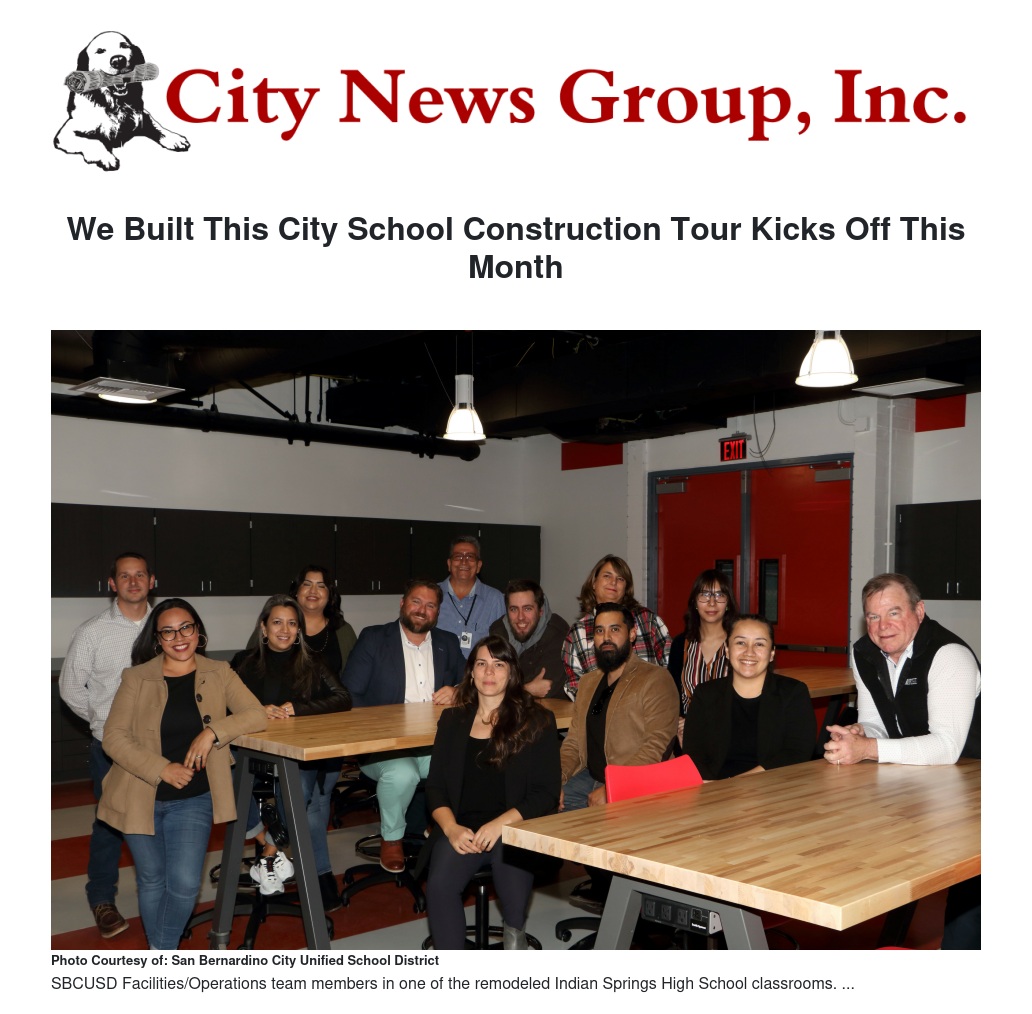 City News Group, Inc.

We Built This City School Construction Tour Kicks Off This Month

EXIT

Photo Courtesy of: San Bernardino City Unified School District

SBCUSD Facilities/Operations team members in one of the remodeled Indian Springs High School classrooms. ...